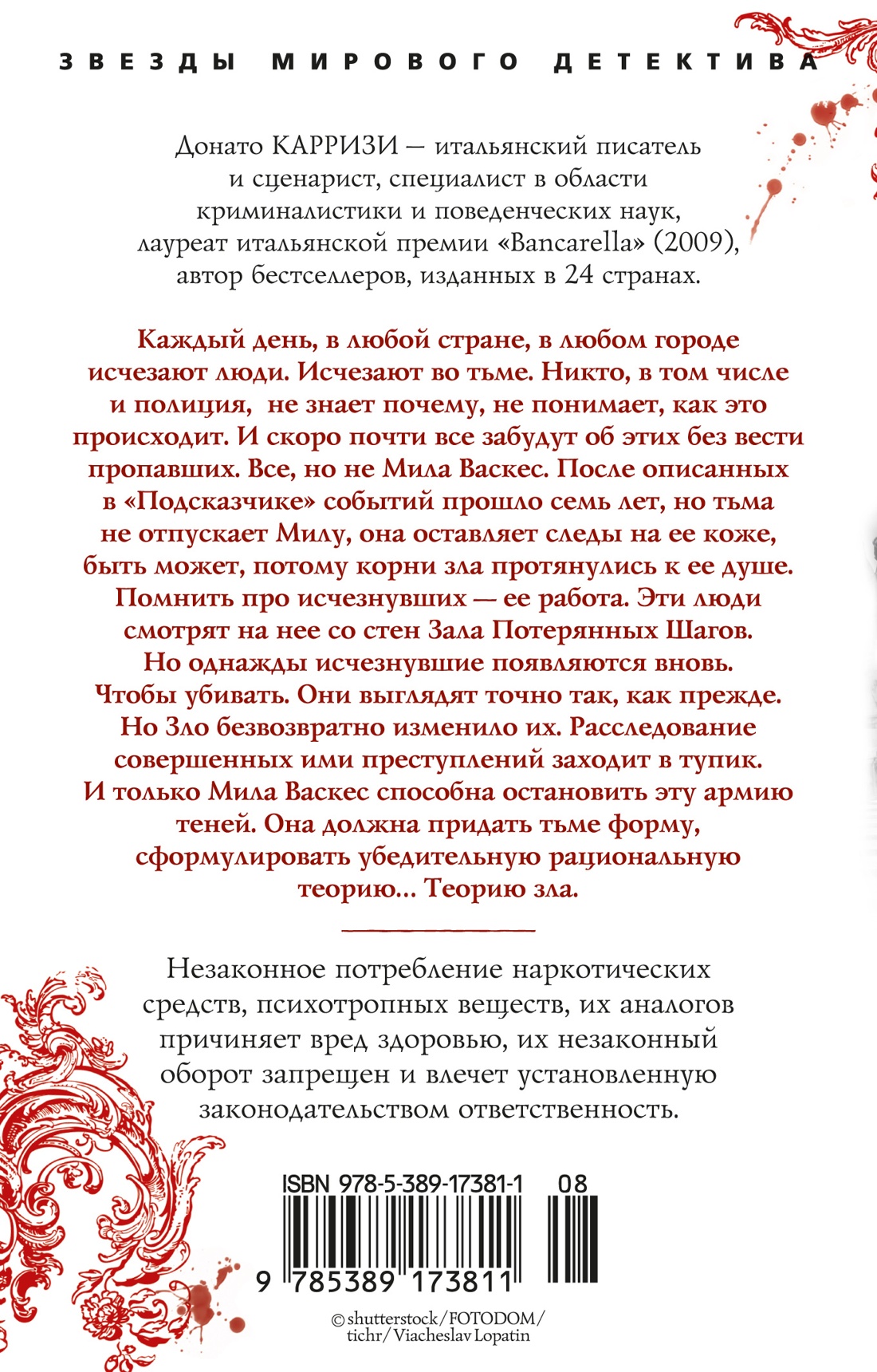 ЗВЕЗДЫ МИРОВОГО ДЕТЕКТИВА

Донато КАРРИЗИ — итальянский писатель и сценарист, специалист в области криминалистики и поведенческих наук, лауреат итальянской премии «Bancarella» (2009), автор бестселлеров, изданных в 24 странах.

Каждый день, в любой стране, в любом городе исчезают люди. Исчезают во тьме. Никто, в том числе и полиция, не знает почему, не понимает, как это происходит. И скоро почти все забудут об этих без вести пропавших. Все, но не Мила Васкес. После описанных в «Подсказчике» событий прошло семь лет, но тьма не отпускает Милу, она оставляет следы на ее коже, быть может, потому корни зла протянулись к ее душе. Помнить про исчезнувших — ее работа. Эти люди смотрят на нее со стен Зала Потерянных Шагов. Но однажды исчезнувшие появляются вновь. Чтобы убивать. Они выглядят точно так, как прежде. Но Зло безвозвратно изменило их. Расследование совершенных ими преступлений заходит в тупик. И только Мила Васкес способна остановить эту армию теней. Она должна придать тьме форму, сформулировать убедительную рациональную теорию... Теорию зла.

Незаконное потребление наркотических средств, психотропных веществ, их аналогов причиняет вред здоровью, их незаконный оборот запрещен и влечет установленную законодательством ответственность.

ISBN 978-5-389-17381-1 08

9 785389 173811

© shutterstock/FOTODOM/ tichr/Viacheslav Lopatin